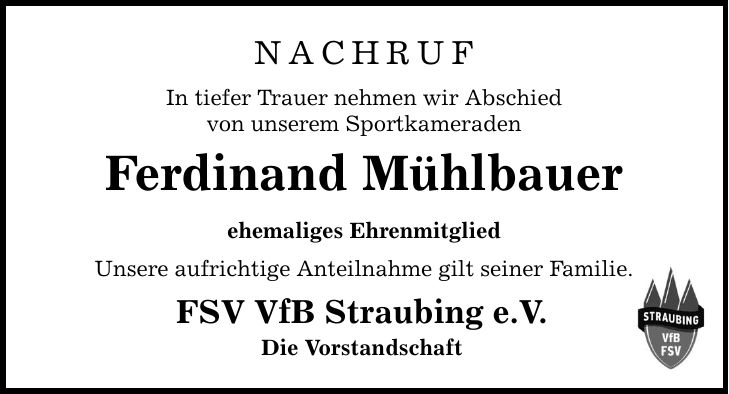 NACHRUF

In tiefer Trauer nehmen wir Abschied von unserem Sportkameraden

Ferdinand Mühlbauer

ehemaliges Ehrenmitglied

Unsere aufrichtige Anteilnahme gilt seiner Familie.

FSV VfB Straubing e.V.

Die Vorstandschaft

STRAUBING
VfB
FSV